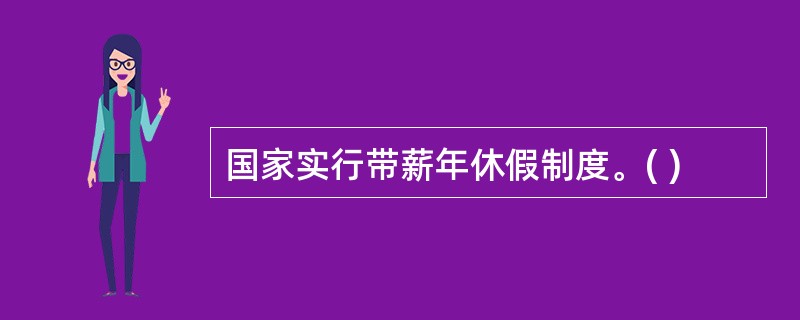 国家实行带薪年休假制度。( )